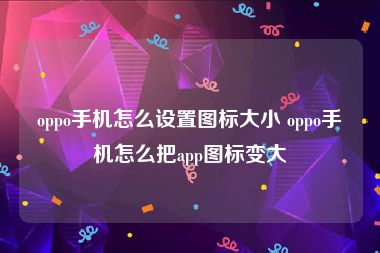 oppo手机怎么设置图标大小 oppo手机怎么把app图标变大